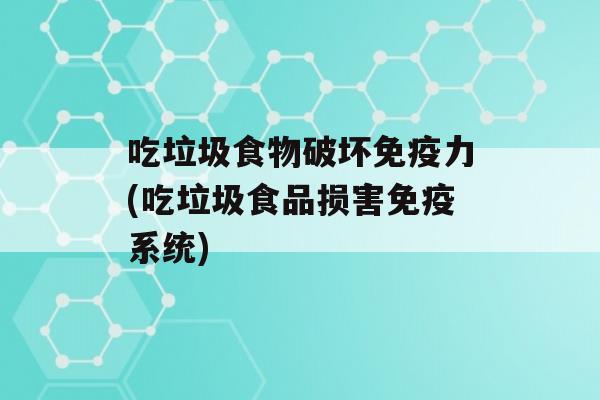 吃垃圾食物破坏免疫力(吃垃圾食品损害免疫系统)